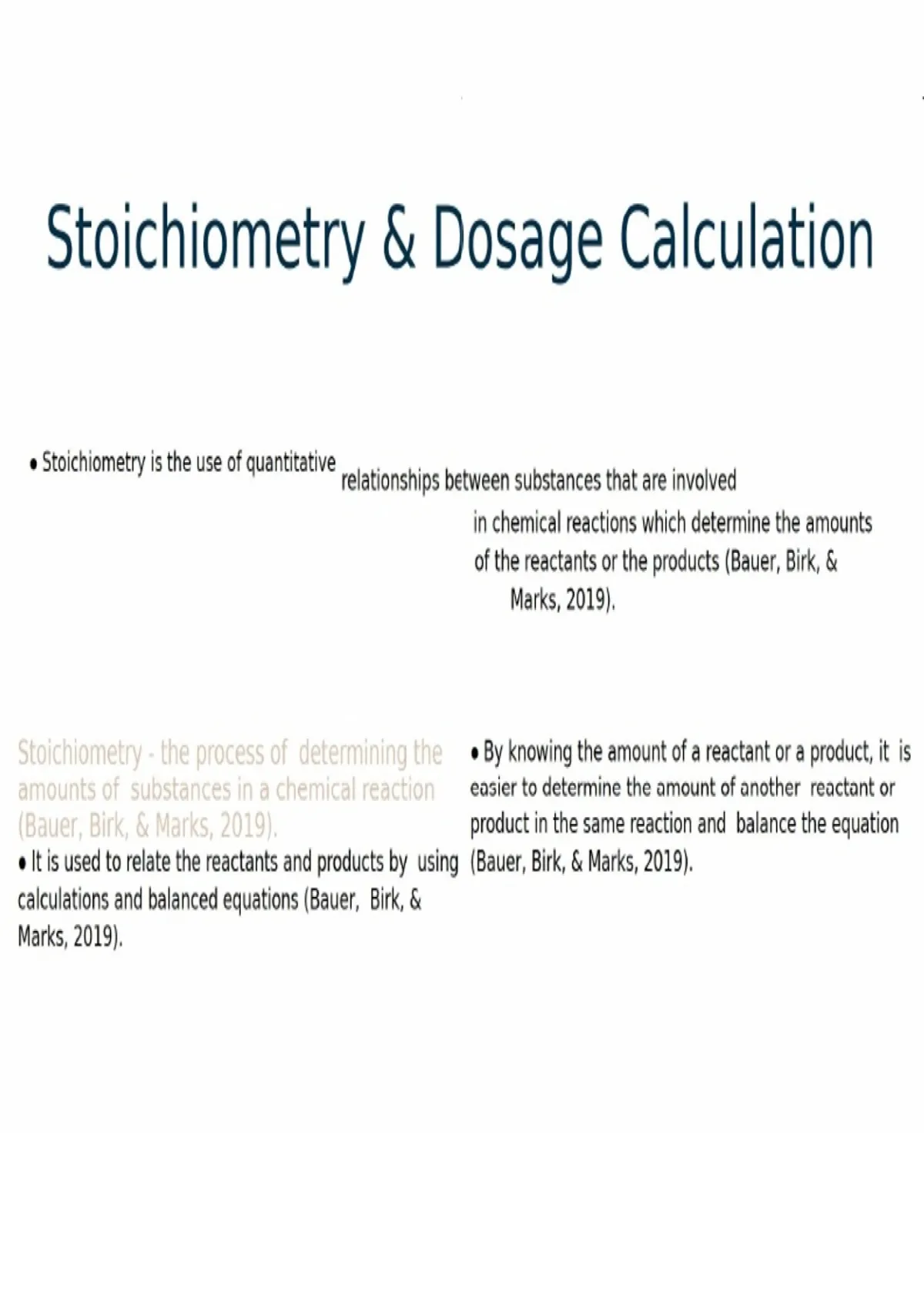 Stoichiometry & Dosage Calculation

• Stoichiometry is the use of quantitative relationships between substances that are involved in chemical reactions which determine the amounts of the reactants or the products (Bauer, Birk, & Marks, 2019).

Stoichiometry - the process of determining the amounts of substances in a chemical reaction (Bauer, Birk, & Marks, 2019).
• It is used to relate the reactants and products by using calculations and balanced equations (Bauer, Birk, & Marks, 2019).

• By knowing the amount of a reactant or a product, it is easier to determine the amount of another reactant or product in the same reaction and balance the equation (Bauer, Birk, & Marks, 2019).